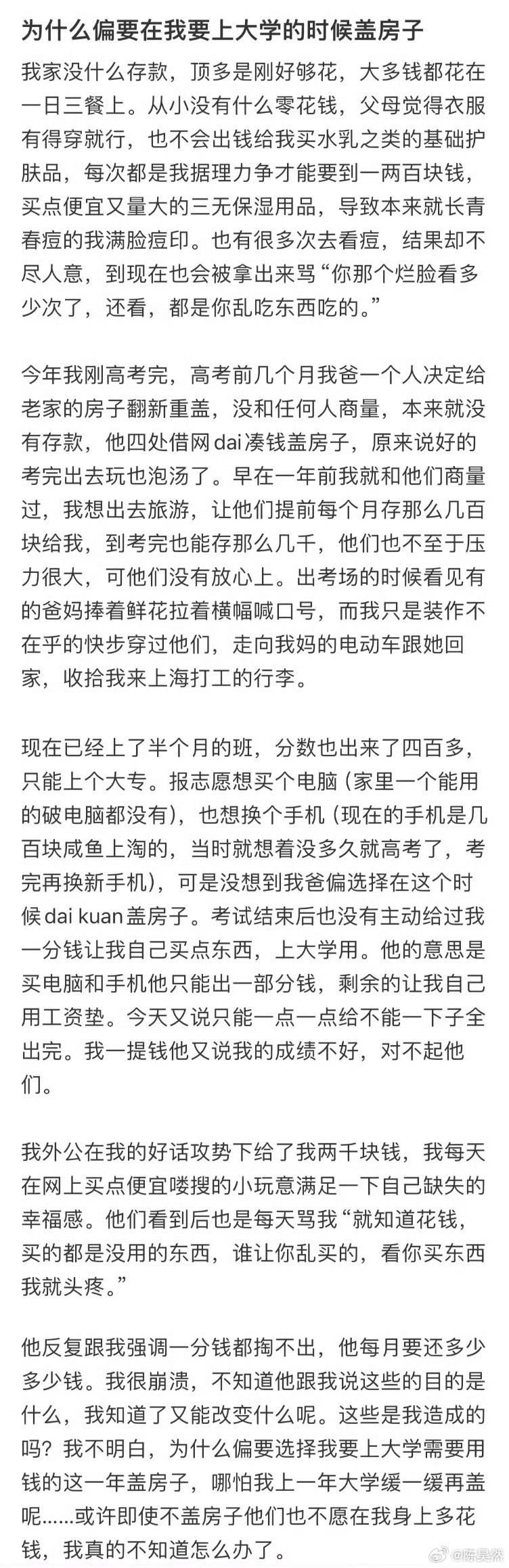 为什么偏要在我要上大学的时候盖房子

我家没什么存款，顶多是刚好够花，大多钱都花在一日三餐上。从小没有什么零花钱，父母觉得衣服有得穿就行，也不会出钱给我买水乳之类的基础护肤品，每次都是我据理力争才能要到一两百块钱，买点便宜又量大的三无保湿用品，导致本来就长青春痘的我满脸痘印。也有很多次去看痘，结果却不尽人意，到现在也会被拿出来骂“你那个烂脸看多少次了，还看，都是你乱吃东西吃的。”

今年我刚高考完，高考前几个月我爸一个人决定给老家的房子翻新重盖，没和任何人商量，本来就没有存款，他四处借网dai凑钱盖房子，原来说好的考完出去玩也泡汤了。早在一年前我就和他们商量过，我想出去旅游，让他们提前每个月存那么几百块给我，到考完也能存那么几千，他们也不至于压力很大，可他们没有放心上。出考场的时候看见有的爸妈捧着鲜花拉着横幅喊口号，而我只是装作不在乎的快步穿过他们，走向我妈的电动车跟她回家，收拾我来上海打工的行李。

现在已经上了半个月的班，分数也出来了四百多，只能上个大专。报志愿想买个电脑（家里一个能用的破电脑都没有），也想换个手机（现在的手机是几百块咸鱼上淘的，当时就想着没多久就高考了，考完再换新手机），可是没想到我爸偏选择在这个时候dai kuan盖房子。考试结束后也没有主动给过我一分钱让我自己买点东西，上大学用。他的意思是买电脑和手机他只能出一部分钱，剩余的让我自己用工资垫。今天又说只能一点一点给不能一下子全出完。我一提钱他又说我的成绩不好，对不起他们。

我外公在我的好话攻势下给了我两千块钱，我每天在网上买点便宜喽搜的小玩意满足一下自己缺失的幸福感。他们看到后也是每天骂我“就知道花钱，买的都是没用的东西，谁让你乱买的，看你买东西我就头疼。”

他反复跟我强调一分钱都掏不出，他每月要还多少多少钱。我很崩溃，不知道他跟我说这些的目的是什么，我知道了又能改变什么呢。这些是我造成的吗？我不明白，为什么偏要选择我要上大学需要用钱的这一年盖房子，哪怕我上一年大学缓一缓再盖呢……或许即使不盖房子他们也不愿在我身上多花钱，我真的不知道怎么办了。

@陈昊然